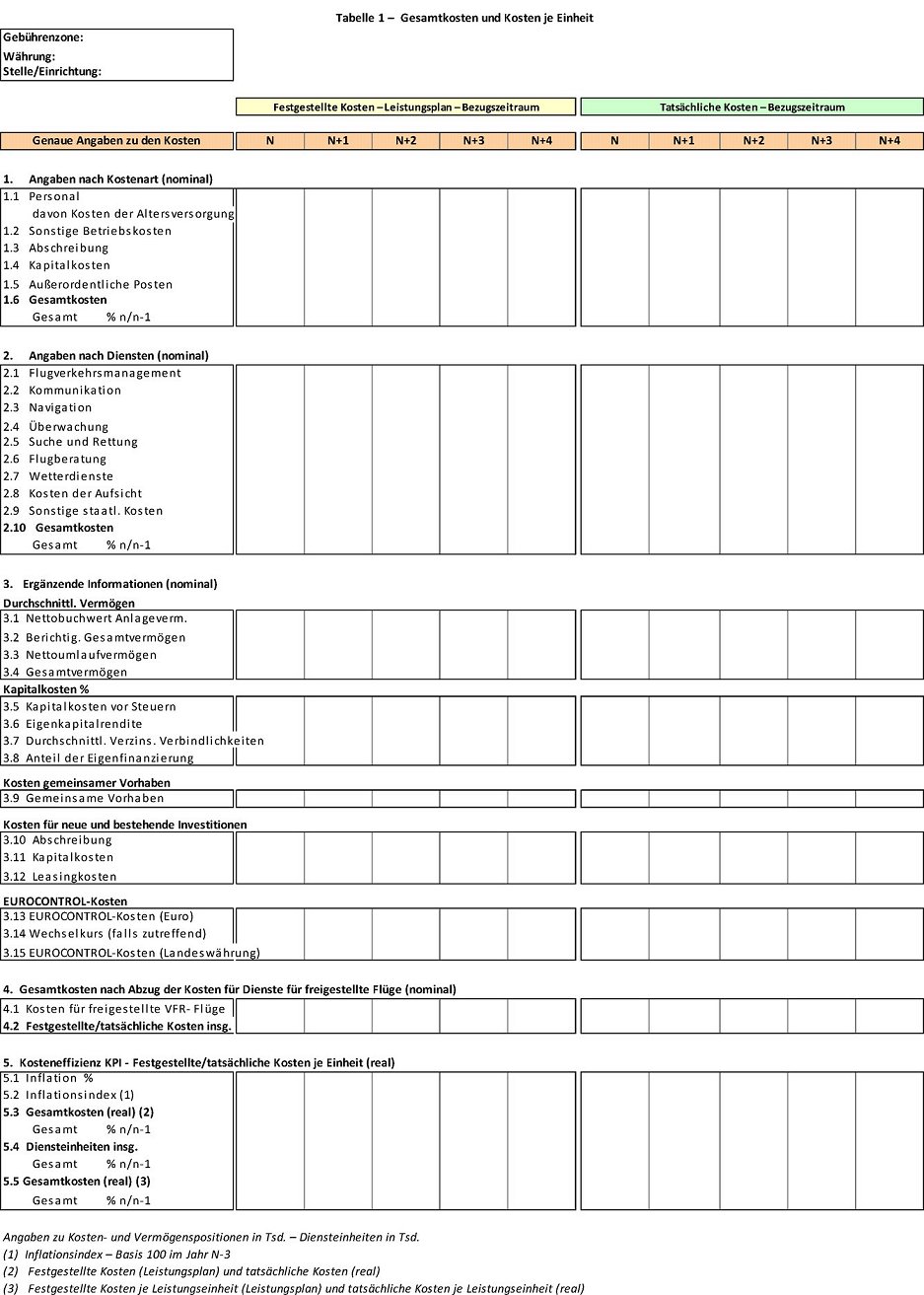 Tabelle 1 – Gesamtkosten und Kosten je Einheit

Gebührenzone:
Währung:
Stelle/Einrichtung:

Festgestellte Kosten – Leistungsplan – Bezugszeitraum

Tatsächliche Kosten – Bezugszeitraum

| Genaue Angaben zu den Kosten | N | N+1 | N+2 | N+3 | N+4 | N | N+1 | N+2 | N+3 | N+4 |
|---|---|---|---|---|---|---|---|---|---|---|

1. Angaben nach Kostenart (nominal)
1.1 Personal
davon Kosten der Altersversorgung
1.2 Sonstige Betriebskosten
1.3 Abschreibung
1.4 Kapitalkosten
1.5 Außerordentliche Posten
1.6 Gesamtkosten
Gesamt % n/n-1

2. Angaben nach Diensten (nominal)
2.1 Flugverkehrsmanagement
2.2 Kommunikation
2.3 Navigation
2.4 Überwachung
2.5 Suche und Rettung
2.6 Flugberatung
2.7 Wetterdienste
2.8 Kosten der Aufsicht
2.9 Sonstige staatl. Kosten
2.10 Gesamtkosten
Gesamt % n/n-1

3. Ergänzende Informationen (nominal)
Durchschnittl. Vermögen
3.1 Nettobuchwert Anlageverm.
3.2 Berichtig. Gesamtvermögen
3.3 Nettoumlaufvermögen
3.4 Gesamtvermögen
Kapitalkosten %
3.5 Kapitalkosten vor Steuern
3.6 Eigenkapitalrendite
3.7 Durchschnittl. Verzins. Verbindlichkeiten
3.8 Anteil der Eigenfinanzierung
Kosten gemeinsamer Vorhaben
3.9 Gemeinsame Vorhaben
Kosten für neue und bestehende Investitionen
3.10 Abschreibung
3.11 Kapitalkosten
3.12 Leasingkosten
EUROCONTROL-Kosten
3.13 EUROCONTROL-Kosten (Euro)
3.14 Wechselkurs (falls zutreffend)
3.15 EUROCONTROL-Kosten (Landeswährung)

4. Gesamtkosten nach Abzug der Kosten für Dienste für freigestellte Flüge (nominal)
4.1 Kosten für freigestellte VFR- Flüge
4.2 Festgestellte/tatsächliche Kosten insg.

5. Kosteneffizienz KPI - Festgestellte/tatsächliche Kosten je Einheit (real)
5.1 Inflation %
5.2 Inflationsindex (1)
5.3 Gesamtkosten (real) (2)
Gesamt % n/n-1
5.4 Diensteinheiten insg.
Gesamt % n/n-1
5.5 Gesamtkosten (real) (3)
Gesamt % n/n-1

Angaben zu Kosten- und Vermögenspositionen in Tsd. – Diensteinheiten in Tsd.
(1) Inflationsindex – Basis 100 im Jahr N-3
(2) Festgestellte Kosten (Leistungsplan) und tatsächliche Kosten (real)
(3) Festgestellte Kosten je Leistungseinheit (Leistungsplan) und tatsächliche Kosten je Leistungseinheit (real)